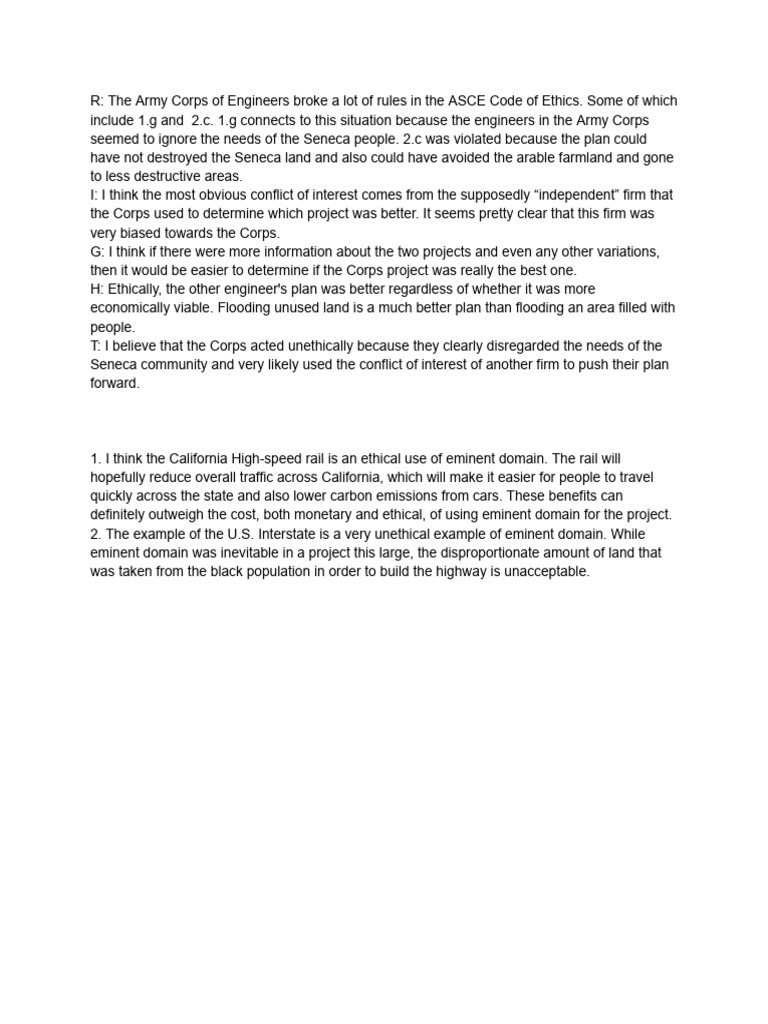 R: The Army Corps of Engineers broke a lot of rules in the ASCE Code of Ethics. Some of which include 1.g and 2.c. 1.g connects to this situation because the engineers in the Army Corps seemed to ignore the needs of the Seneca people. 2.c was violated because the plan could have not destroyed the Seneca land and also could have avoided the arable farmland and gone to less destructive areas.
I: I think the most obvious conflict of interest comes from the supposedly “independent” firm that the Corps used to determine which project was better. It seems pretty clear that this firm was very biased towards the Corps.
G: I think if there were more information about the two projects and even any other variations, then it would be easier to determine if the Corps project was really the best one.
H: Ethically, the other engineer's plan was better regardless of whether it was more economically viable. Flooding unused land is a much better plan than flooding an area filled with people.
T: I believe that the Corps acted unethically because they clearly disregarded the needs of the Seneca community and very likely used the conflict of interest of another firm to push their plan forward.

1. I think the California High-speed rail is an ethical use of eminent domain. The rail will hopefully reduce overall traffic across California, which will make it easier for people to travel quickly across the state and also lower carbon emissions from cars. These benefits can definitely outweigh the cost, both monetary and ethical, of using eminent domain for the project.
2. The example of the U.S. Interstate is a very unethical example of eminent domain. While eminent domain was inevitable in a project this large, the disproportionate amount of land that was taken from the black population in order to build the highway is unacceptable.